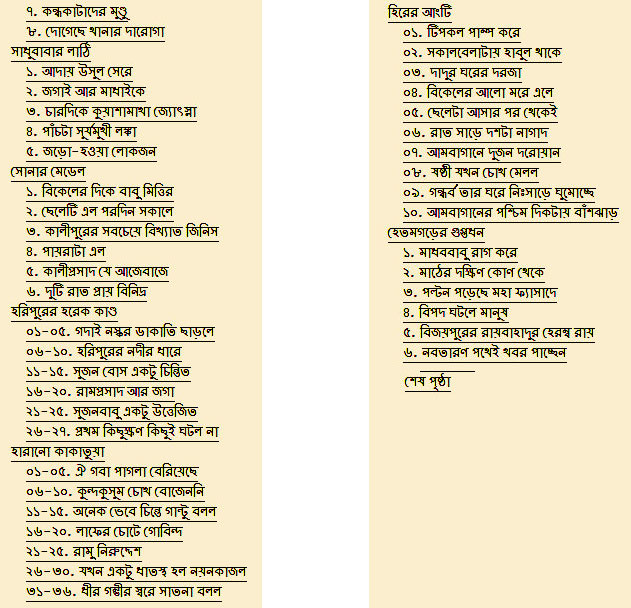 ৭. কন্ধকাটাদের মুণ্ডু
৮. দোগেছে থানার দারোগা
সাধুবাবার লাঠি
১. আদায় উসুল সেরে
২. জগাই আর মাধাইকে
৩. চারদিকে কুয়াশামাখা জ্যোৎস্না
৪. পাঁচটা সূর্যমুখী লঙ্কা
৫. জড়ো-হওয়া লোকজন
সোনার মেডেল
১. বিকেলের দিকে বাবু মিত্তির
২. ছেলেটি এল পরদিন সকালে
৩. কালীপুরের সবচেয়ে বিখ্যাত জিনিস
৪. পায়রাটা এল
৫. কালীপ্রসাদ যে আজেবাজে
৬. দুটি রাত প্রায় বিনিদ্র
হরিপুরের হরেক কাণ্ড
০১-০৫. গদাই নস্কর ডাকাতি ছাড়লে
০৬-১০. হরিপুরের নদীর ধারে
১১-১৫. সুজন বোস একটু চিন্তিত
১৬-২০. রামপ্রসাদ আর জগা
২১-২৫. সুজনবাবু একটু উত্তেজিত
২৬-২৭. প্রথম কিছুক্ষণ কিছুই ঘটল না
হারানো কাকাতুয়া
০১-০৫. ঐ গবা পাগলা বেরিয়েছে
০৬-১০. কুন্দকুসুম চোখ বোজেননি
১১-১৫. অনেক ভেবে চিন্তে গান্টু বলল
১৬-২০. লাফের চোটে গোবিন্দ
২১-২৫. রামু নিরুদ্দেশ
২৬-৩০. যখন একটু ধাতস্থ হল নয়নকাজল
৩১-৩৬. ধীর গম্ভীর স্বরে সাতনা বলল

হিরের আংটি
০১. টিপকল পাম্প করে
০২. সকালবেলাটায় হাবুল থাকে
০৩. দাদুর ঘরের দরজা
০৪. বিকেলের আলো মরে এলে
০৫. ছেলেটা আসার পর থেকেই
০৬. রাত সাড়ে দশটা নাগাদ
০৭. আমবাগানে দুজন দরোয়ান
০৮. ষষ্ঠী যখন চোখ মেলল
০৯. গন্ধর্ব তার ঘরে নিঃসাড়ে ঘুমোচ্ছে
১০. আমবাগানের পশ্চিম দিকটায় বাঁশঝাড়
হেতমগড়ের গুপ্তধন
১. মাধববাবু রাগ করে
২. মাঠের দক্ষিণ কোণ থেকে
৩. পল্টন পড়েছে মহা ফ্যাসাদে
৪. বিপদ ঘটলে মানুষ
৫. বিজয়পুরের রায়বাহাদুর হেরম্ব রায়
৬. নবতারণ পথেই খবর পাচ্ছেন
শেষ পৃষ্ঠা